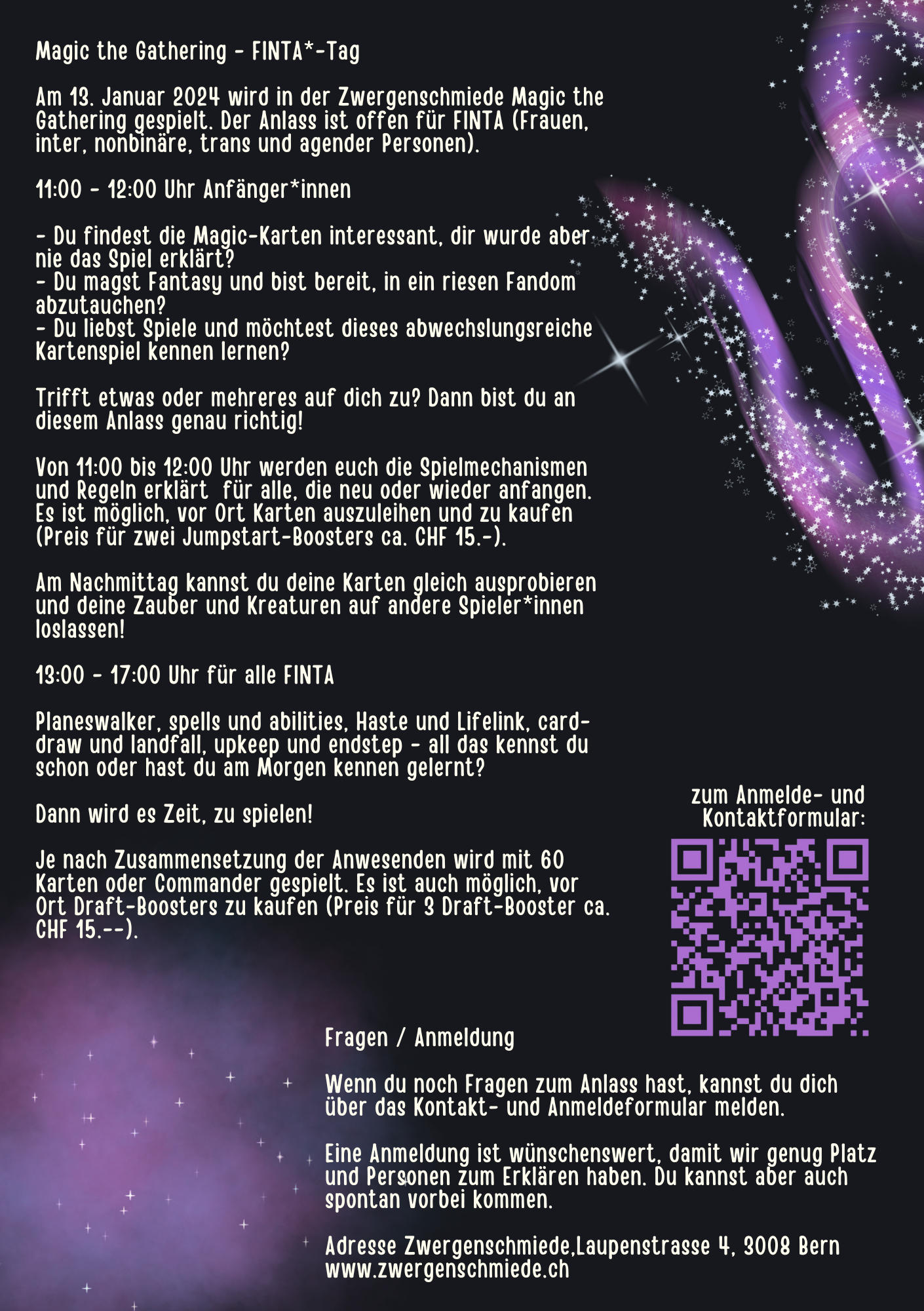 Magic the Gathering - FINTA*-Tag

Am 13. Januar 2024 wird in der Zwergenschmiede Magic the Gathering gespielt. Der Anlass ist offen für FINTA (Frauen, inter, nonbinäre, trans und agender Personen).

11:00 - 12:00 Uhr Anfänger*innen

- Du findest die Magic-Karten interessant, dir wurde aber nie das Spiel erklärt?
- Du magst Fantasy und bist bereit, in ein riesen Fandom abzutauchen?
- Du liebst Spiele und möchtest dieses abwechslungsreiche Kartenspiel kennen lernen?

Trifft etwas oder mehreres auf dich zu? Dann bist du an diesem Anlass genau richtig!

Von 11:00 bis 12:00 Uhr werden euch die Spielmechanismen und Regeln erklärt für alle, die neu oder wieder anfangen. Es ist möglich, vor Ort Karten auszuleihen und zu kaufen (Preis für zwei Jumpstart-Boosters ca. CHF 15.-).

Am Nachmittag kannst du deine Karten gleich ausprobieren und deine Zauber und Kreaturen auf andere Spieler*innen loslassen!

13:00 - 17:00 Uhr für alle FINTA

Planeswalker, spells und abilities, Haste und Lifelink, card-draw und landfall, upkeep und endstep - all das kennst du schon oder hast du am Morgen kennen gelernt?

Dann wird es Zeit, zu spielen!

Je nach Zusammensetzung der Anwesenden wird mit 60 Karten oder Commander gespielt. Es ist auch möglich, vor Ort Draft-Boosters zu kaufen (Preis für 3 Draft-Booster ca. CHF 15.--).

zum Anmelde- und
Kontaktformular:

Fragen / Anmeldung

Wenn du noch Fragen zum Anlass hast, kannst du dich über das Kontakt- und Anmeldeformular melden.

Eine Anmeldung ist wünschenswert, damit wir genug Platz und Personen zum Erklären haben. Du kannst aber auch spontan vorbei kommen.

Adresse Zwergenschmiede,Laupenstrasse 4, 3008 Bern
www.zwergenschmiede.ch